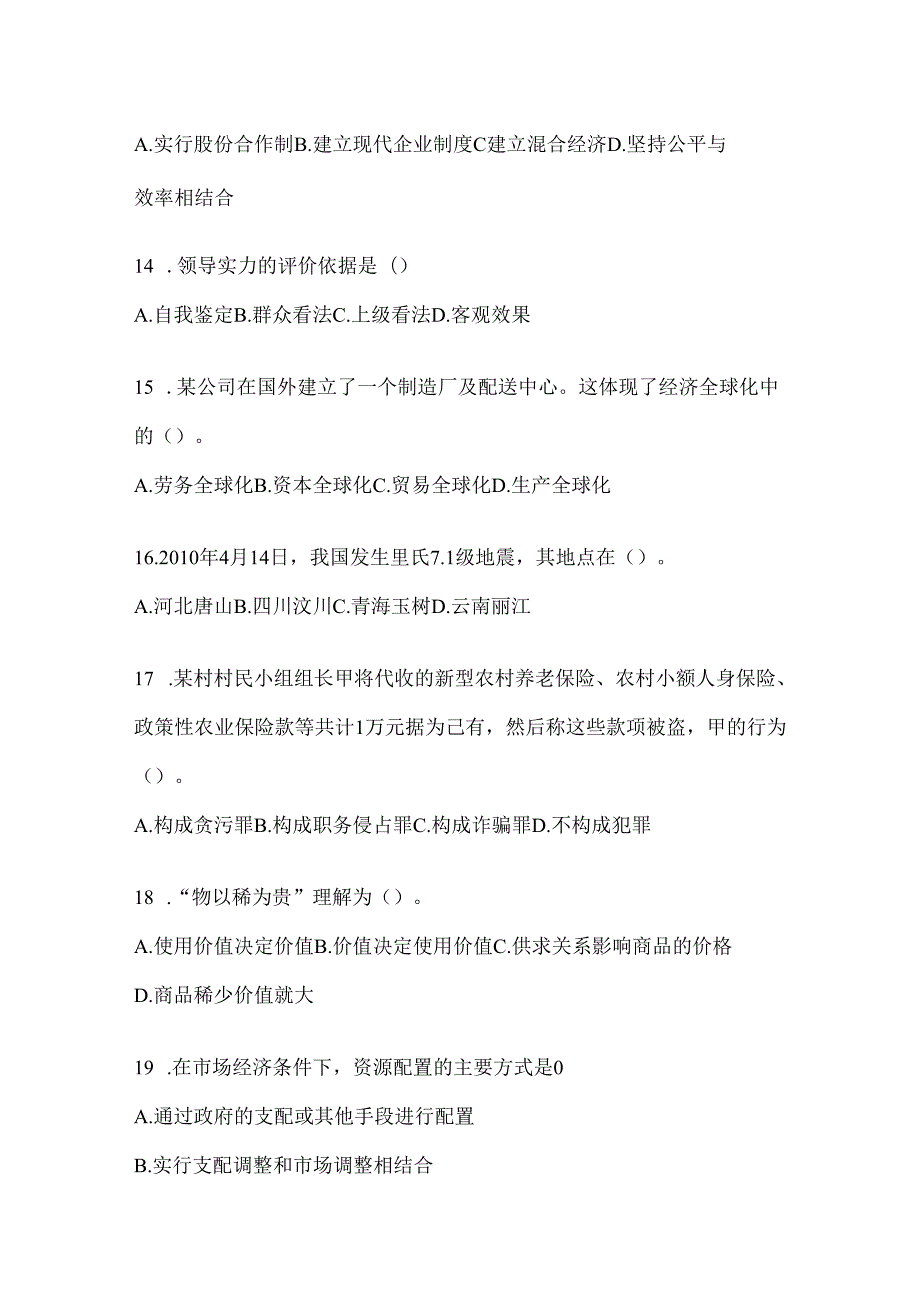 A.实行股份合作制B.建立现代企业制度C建立混合经济D.坚持公平与效率相结合

14 .领导实力的评价依据是（）

A.自我鉴定B.群众看法C.上级看法D.客观效果

15 .某公司在国外建立了一个制造厂及配送中心。这体现了经济全球化中的（）。

A.劳务全球化B.资本全球化C.贸易全球化D.生产全球化

16.2010年4月14日，我国发生里氏7.1级地震，其地点在（）。

A.河北唐山B.四川汶川C.青海玉树D.云南丽江

17 .某村村民小组组长甲将代收的新型农村养老保险、农村小额人身保险、政策性农业保险款等共计1万元据为己有，然后称这些款项被盗，甲的行为（）。

A.构成贪污罪B.构成职务侵占罪C.构成诈骗罪D.不构成犯罪

18 .“物以稀为贵”理解为（）。

A.使用价值决定价值B.价值决定使用价值C.供求关系影响商品的价格

D.商品稀少价值就大

19 .在市场经济条件下，资源配置的主要方式是0

A.通过政府的支配或其他手段进行配置

B.实行支配调整和市场调整相结合